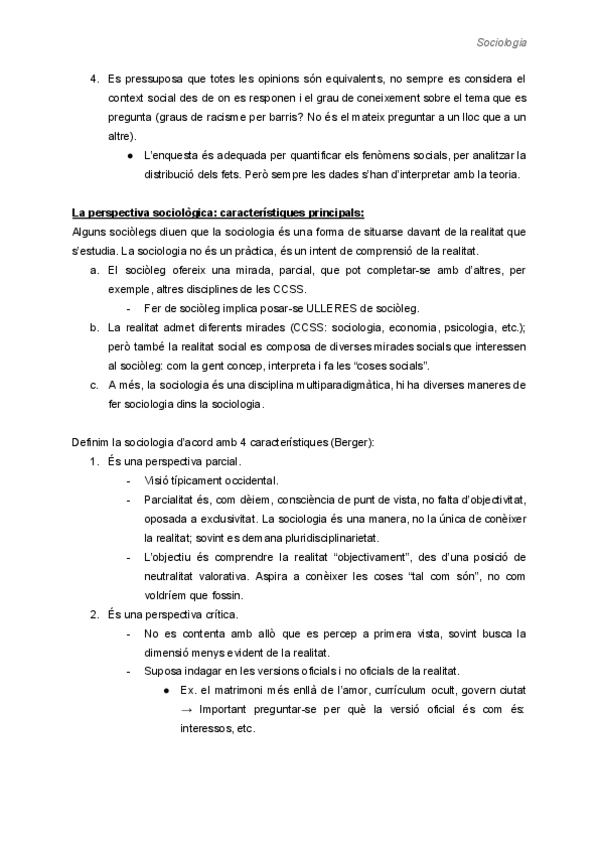 Sociologia

4. Es pressuposa que totes les opinions són equivalents, no sempre es considera el context social des de on es responen i el grau de coneixement sobre el tema que es pregunta (graus de racisme per barris? No és el mateix preguntar a un lloc que a un altre).
● L'enquesta és adequada per quantificar els fenòmens socials, per analitzar la distribució dels fets. Però sempre les dades s'han d'interpretar amb la teoria.

La perspectiva sociològica: característiques principals:
Alguns sociòlegs diuen que la sociologia és una forma de situarse davant de la realitat que s'estudia. La sociologia no és un pràctica, és un intent de comprensió de la realitat.
a. El sociòleg ofereix una mirada, parcial, que pot completar-se amb d'altres, per exemple, altres disciplines de les CCSS.
- Fer de sociòleg implica posar-se ULLERES de sociòleg.
b. La realitat admet diferents mirades (CCSS: sociologia, economia, psicologia, etc.); però també la realitat social es composa de diverses mirades socials que interessen al sociòleg: com la gent concep, interpreta i fa les "coses socials".
c. A més, la sociologia és una disciplina multiparadigmàtica, hi ha diverses maneres de fer sociologia dins la sociologia.

Definim la sociologia d'acord amb 4 característiques (Berger):
1. És una perspectiva parcial.
- Visió típicament occidental.
- Parcialitat és, com dèiem, consciència de punt de vista, no falta d'objectivitat, oposada a exclusivitat. La sociologia és una manera, no la única de conèixer la realitat; sovint es demana pluridisciplinarietat.
- L'objectiu és comprendre la realitat "objectivament", des d'una posició de neutralitat valorativa. Aspira a conèixer les coses "tal com són", no com voldríem que fossin.
2. És una perspectiva crítica.
- No es contenta amb allò que es percep a primera vista, sovint busca la dimensió menys evident de la realitat.
- Suposa indagar en les versions oficials i no oficials de la realitat.
● Ex. el matrimoni més enllà de l'amor, currículum ocult, govern ciutat → Important preguntar-se per què la versió oficial és com és: interessos, etc.